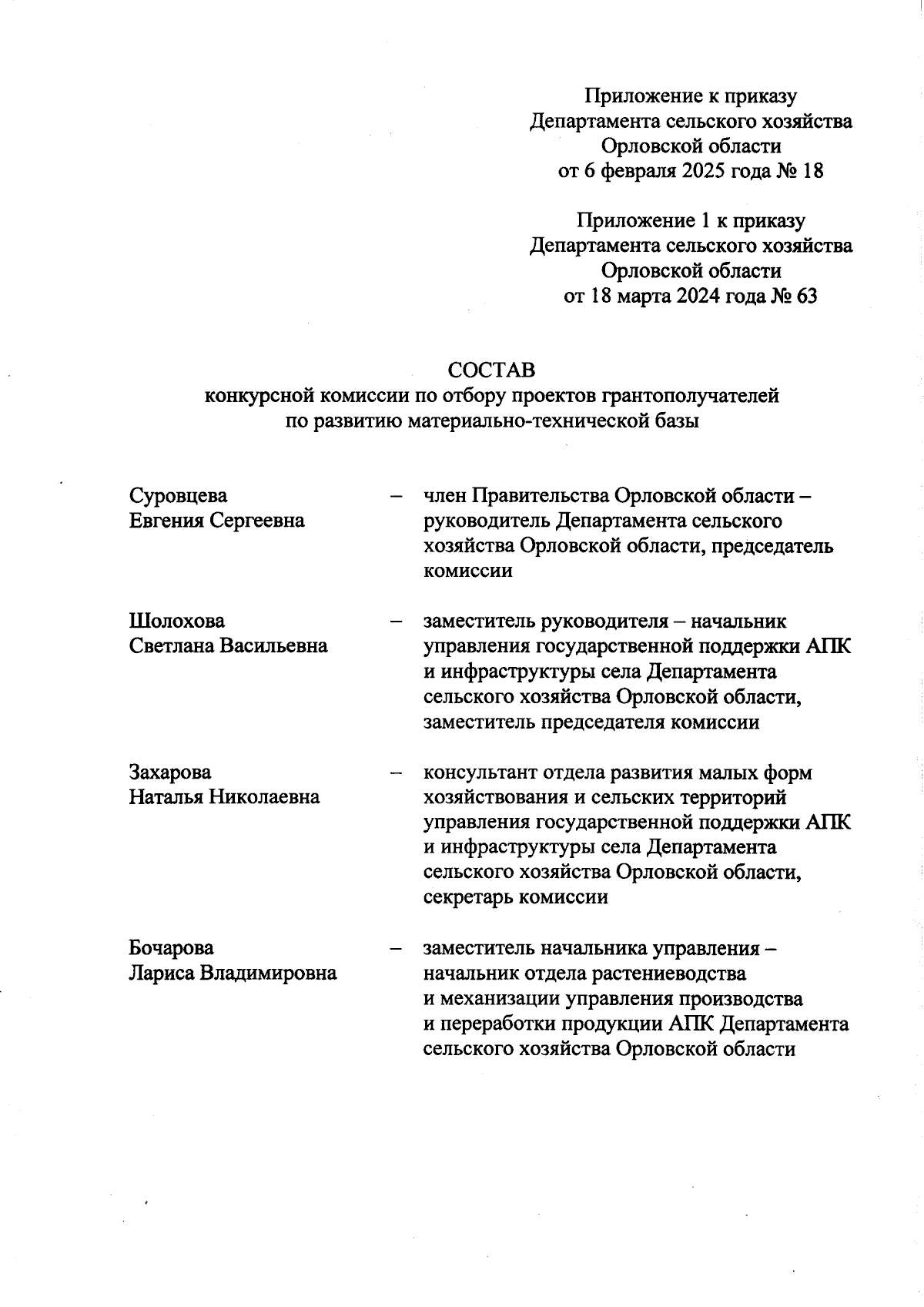 Приложение к приказу
Департамента сельского хозяйства
Орловской области
от 6 февраля 2025 года № 18

Приложение 1 к приказу
Департамента сельского хозяйства
Орловской области
от 18 марта 2024 года № 63

СОСТАВ
конкурсной комиссии по отбору проектов грантополучателей по развитию материально-технической базы

Суровцева Евгения Сергеевна – член Правительства Орловской области – руководитель Департамента сельского хозяйства Орловской области, председатель комиссии

Шолохова Светлана Васильевна – заместитель руководителя – начальник управления государственной поддержки АПК и инфраструктуры села Департамента сельского хозяйства Орловской области, заместитель председателя комиссии

Захарова Наталья Николаевна – консультант отдела развития малых форм хозяйствования и сельских территорий управления государственной поддержки АПК и инфраструктуры села Департамента сельского хозяйства Орловской области, секретарь комиссии

Бочарова Лариса Владимировна – заместитель начальника управления – начальник отдела растениеводства и механизации управления производства и переработки продукции АПК Департамента сельского хозяйства Орловской области